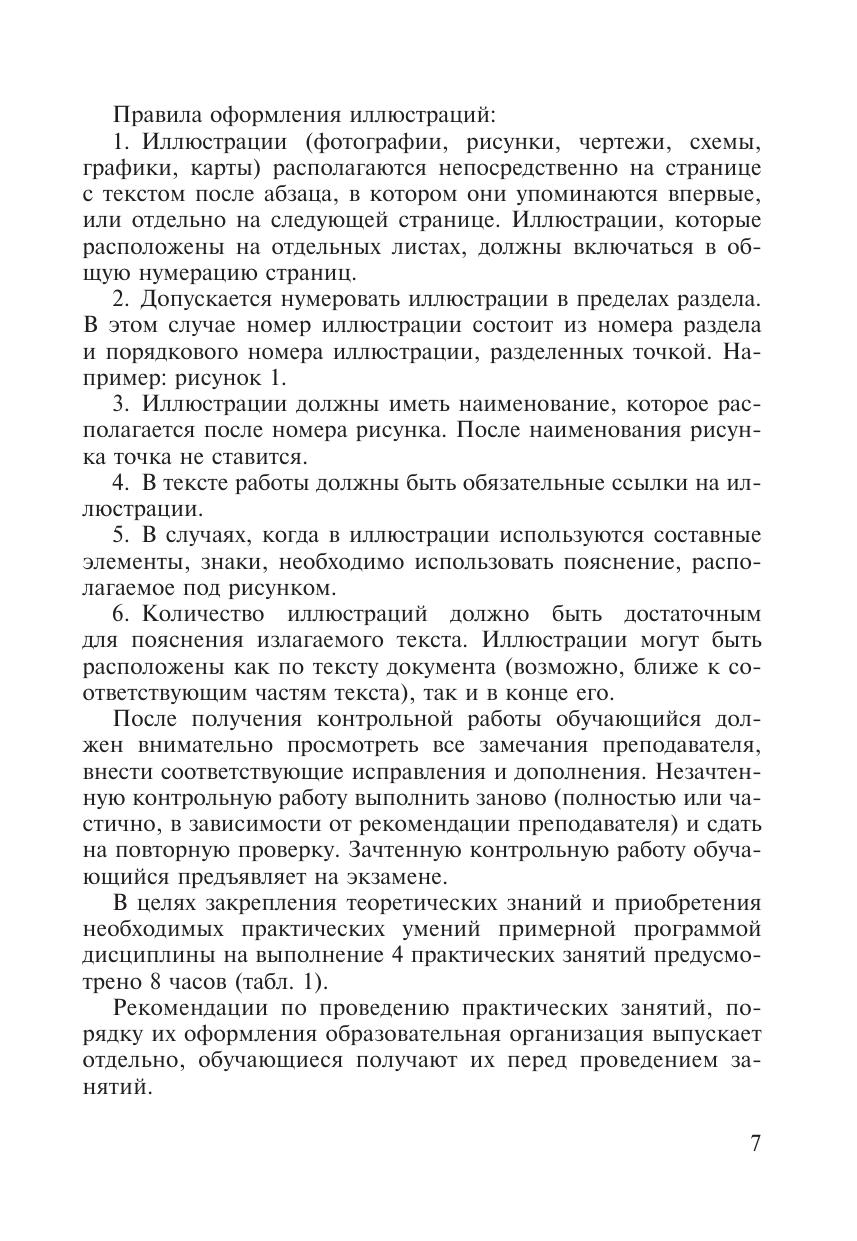 Правила оформления иллюстраций:

1. Иллюстрации (фотографии, рисунки, чертежи, схемы, графики, карты) располагаются непосредственно на странице с текстом после абзаца, в котором они упоминаются впервые, или отдельно на следующей странице. Иллюстрации, которые расположены на отдельных листах, должны включаться в общую нумерацию страниц.

2. Допускается нумеровать иллюстрации в пределах раздела. В этом случае номер иллюстрации состоит из номера раздела и порядкового номера иллюстрации, разделенных точкой. Например: рисунок 1.

3. Иллюстрации должны иметь наименование, которое располагается после номера рисунка. После наименования рисунка точка не ставится.

4. В тексте работы должны быть обязательные ссылки на иллюстрации.

5. В случаях, когда в иллюстрации используются составные элементы, знаки, необходимо использовать пояснение, располагаемое под рисунком.

6. Количество иллюстраций должно быть достаточным для пояснения излагаемого текста. Иллюстрации могут быть расположены как по тексту документа (возможно, ближе к соответствующим частям текста), так и в конце его.

После получения контрольной работы обучающийся должен внимательно просмотреть все замечания преподавателя, внести соответствующие исправления и дополнения. Незачтенную контрольную работу выполнить заново (полностью или частично, в зависимости от рекомендации преподавателя) и сдать на повторную проверку. Зачтенную контрольную работу обучающийся предъявляет на экзамене.

В целях закрепления теоретических знаний и приобретения необходимых практических умений примерной программой дисциплины на выполнение 4 практических занятий предусмотрено 8 часов (табл. 1).

Рекомендации по проведению практических занятий, порядку их оформления образовательная организация выпускает отдельно, обучающиеся получают их перед проведением занятий.

7